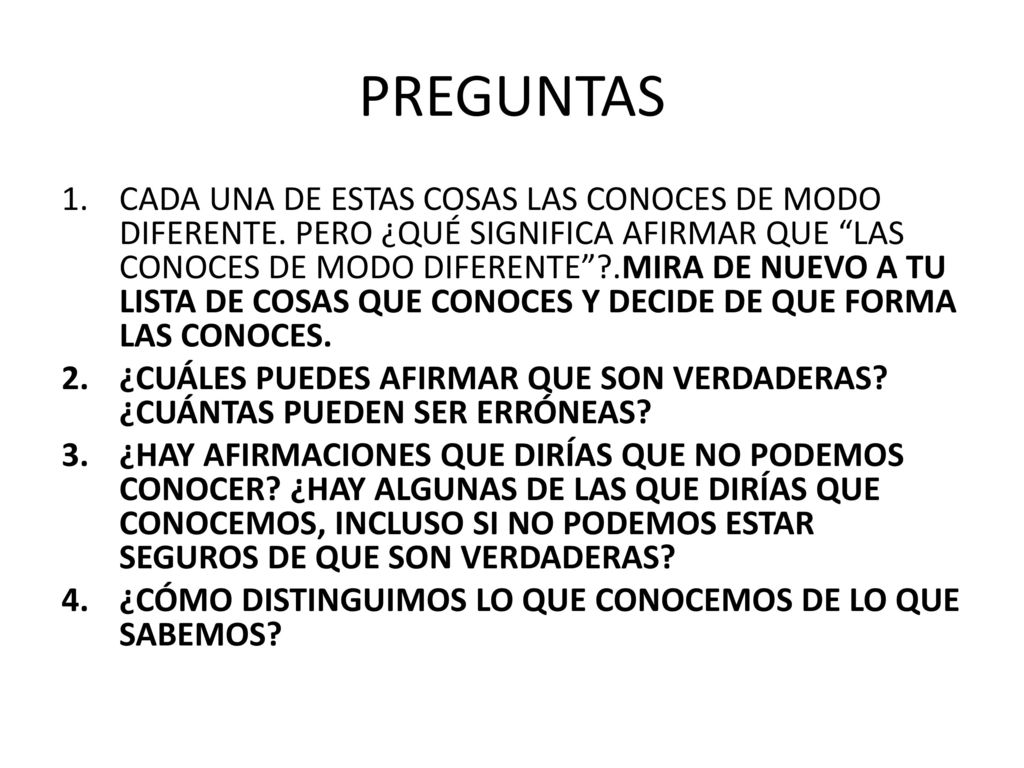 PREGUNTAS

1. CADA UNA DE ESTAS COSAS LAS CONOCES DE MODO DIFERENTE. PERO ¿QUÉ SIGNIFICA AFIRMAR QUE “LAS CONOCES DE MODO DIFERENTE”?.MIRA DE NUEVO A TU LISTA DE COSAS QUE CONOCES Y DECIDE DE QUE FORMA LAS CONOCES.
2. ¿CUÁLES PUEDES AFIRMAR QUE SON VERDADERAS? ¿CUÁNTAS PUEDEN SER ERRÓNEAS?
3. ¿HAY AFIRMACIONES QUE DIRÍAS QUE NO PODEMOS CONOCER? ¿HAY ALGUNAS DE LAS QUE DIRÍAS QUE CONOCEMOS, INCLUSO SI NO PODEMOS ESTAR SEGUROS DE QUE SON VERDADERAS?
4. ¿CÓMO DISTINGUIMOS LO QUE CONOCEMOS DE LO QUE SABEMOS?